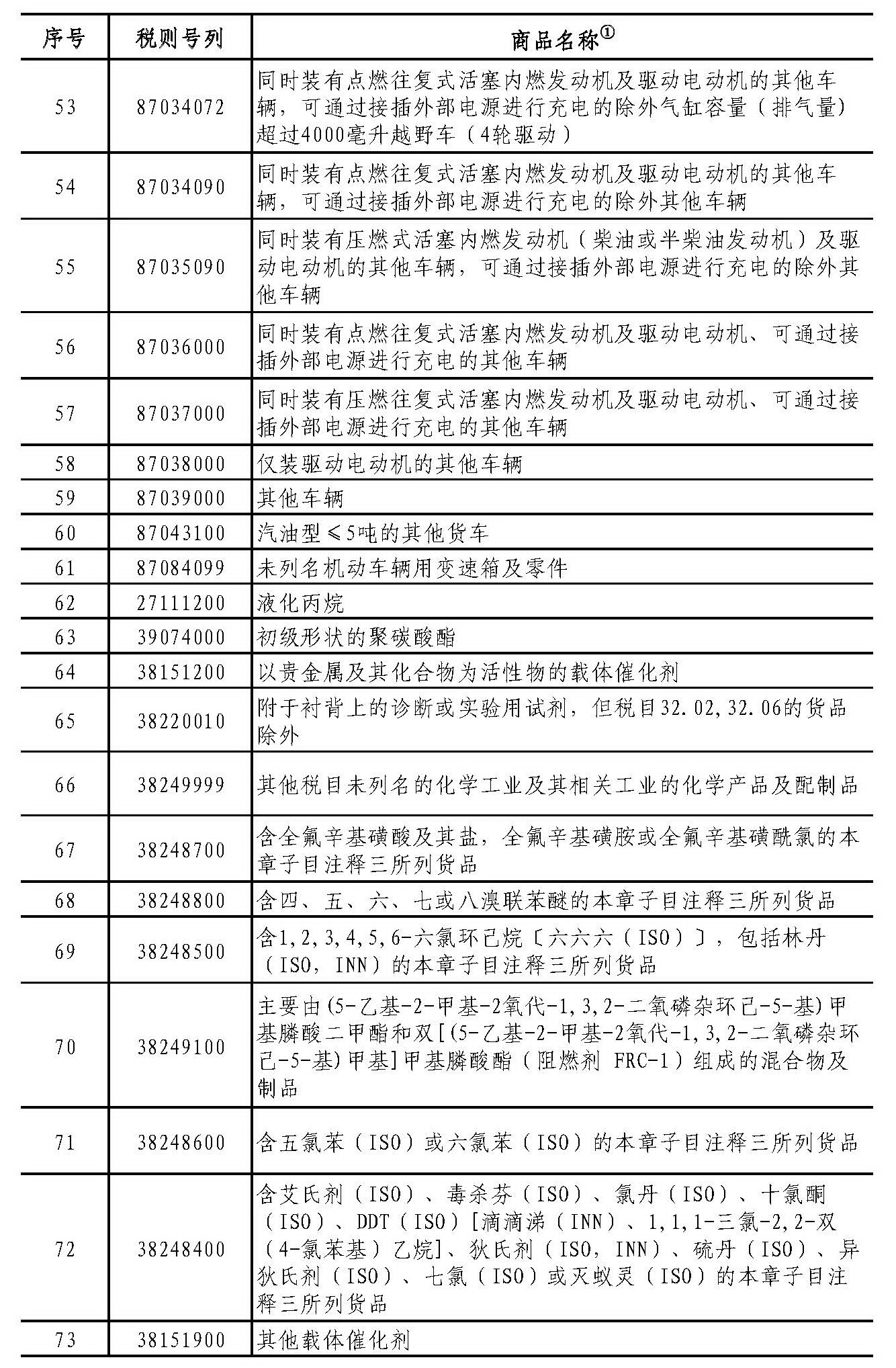 | 序号 | 税则号列 | 商品名称① |
|---|---|---|
| 53 | 87034072 | 同时装有点燃往复式活塞内燃发动机及驱动电动机的其他车辆，可通过接插外部电源进行充电的除外气缸容量（排气量）超过4000毫升越野车（4轮驱动） |
| 54 | 87034090 | 同时装有点燃往复式活塞内燃发动机及驱动电动机的其他车辆，可通过接插外部电源进行充电的除外其他车辆 |
| 55 | 87035090 | 同时装有压燃式活塞内燃发动机（柴油或半柴油发动机）及驱动电动机的其他车辆，可通过接插外部电源进行充电的除外其他车辆 |
| 56 | 87036000 | 同时装有点燃往复式活塞内燃发动机及驱动电动机、可通过接插外部电源进行充电的其他车辆 |
| 57 | 87037000 | 同时装有压燃往复式活塞内燃发动机及驱动电动机、可通过接插外部电源进行充电的其他车辆 |
| 58 | 87038000 | 仅装驱动电动机的其他车辆 |
| 59 | 87039000 | 其他车辆 |
| 60 | 87043100 | 汽油型≤5吨的其他货车 |
| 61 | 87084099 | 未列名机动车辆用变速箱及零件 |
| 62 | 27111200 | 液化丙烷 |
| 63 | 39074000 | 初级形状的聚碳酸酯 |
| 64 | 38151200 | 以贵金属及其化合物为活性物的载体催化剂 |
| 65 | 38220010 | 附于衬背上的诊断或实验用试剂，但税目32.02,32.06的货品除外 |
| 66 | 38249999 | 其他税目未列名的化学工业及其相关工业的化学产品及配制品 |
| 67 | 38248700 | 含全氟辛基磺酸及其盐，全氟辛基磺胺或全氟辛基磺酰氯的本章子目注释三所列货品 |
| 68 | 38248800 | 含四、五、六、七或八溴联苯醚的本章子目注释三所列货品 |
| 69 | 38248500 | 含1,2,3,4,5,6-六氯环己烷〔六六六（ISO）〕，包括林丹（ISO，INN）的本章子目注释三所列货品 |
| 70 | 38249100 | 主要由(5-乙基-2-甲基-2氧代-1,3,2-二氧磷杂环己-5-基)甲基膦酸二甲酯和双[(5-乙基-2-甲基-2氧代-1,3,2-二氧磷杂环己-5-基)甲基]甲基膦酸酯（阻燃剂 FRC-1）组成的混合物及制品 |
| 71 | 38248600 | 含五氯苯（ISO）或六氯苯（ISO）的本章子目注释三所列货品 |
| 72 | 38248400 | 含艾氏剂（ISO）、毒杀芬（ISO）、氯丹（ISO）、十氯酮（ISO）、DDT（ISO）[滴滴涕（INN）、1,1,1-三氯-2,2-双（4-氯苯基）乙烷]、狄氏剂（ISO，INN）、硫丹（ISO）、异狄氏剂（ISO）、七氯（ISO）或灭蚁灵（ISO）的本章子目注释三所列货品 |
| 73 | 38151900 | 其他载体催化剂 |